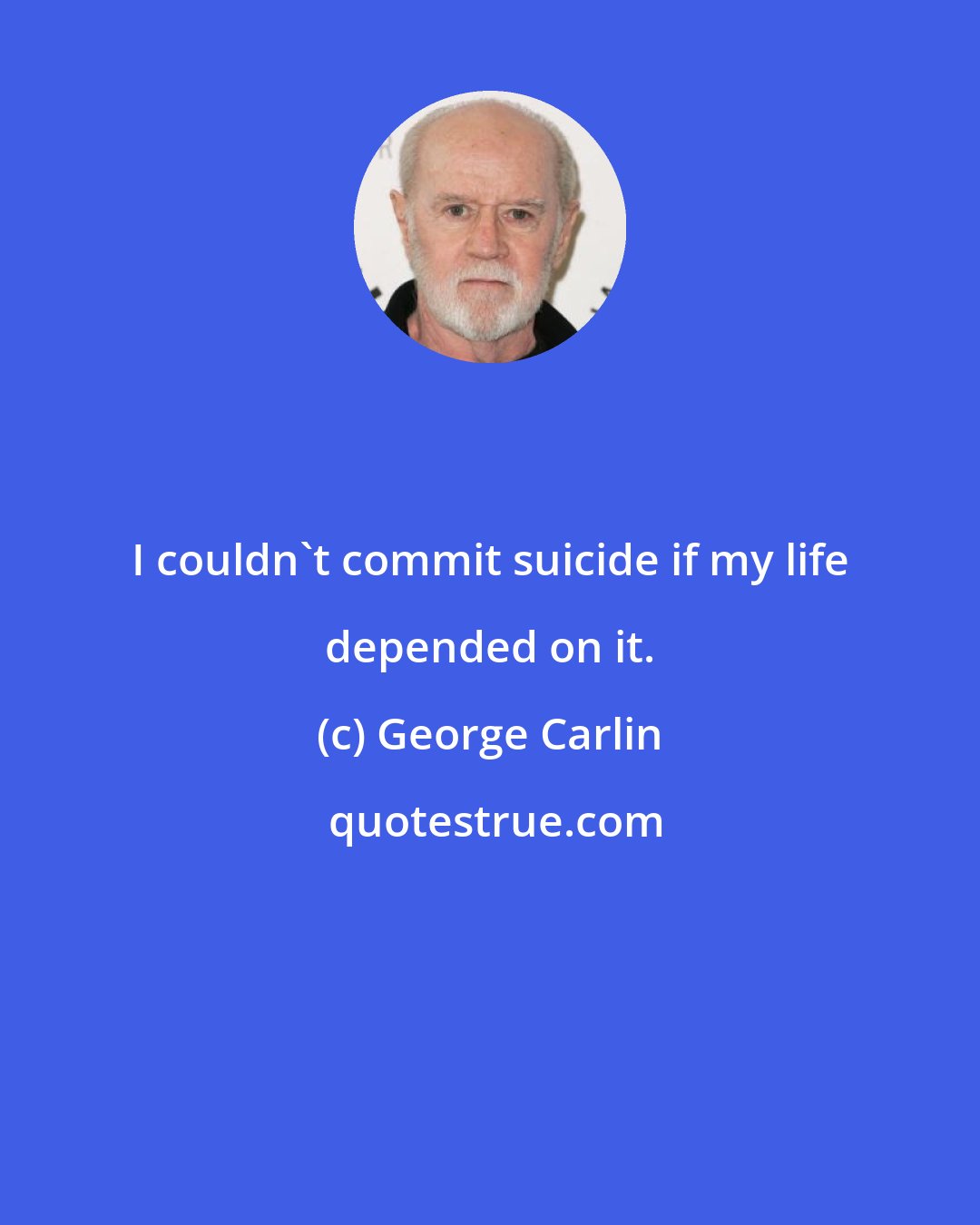 I couldn`t commit suicide if my life depended on it.

(c) George Carlin

quotestrue.com